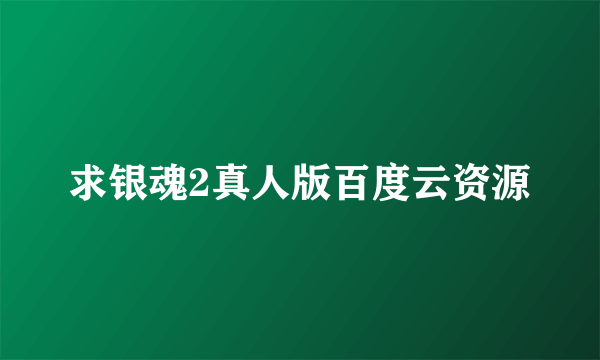 求银魂2真人版百度云资源